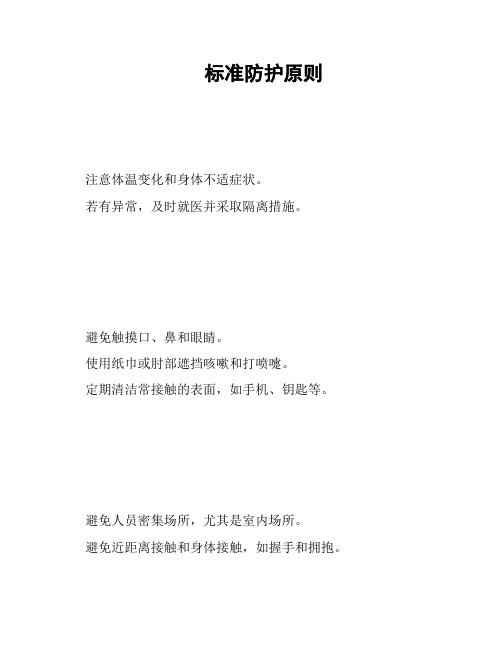 标准防护原则

注意体温变化和身体不适症状。

若有异常，及时就医并采取隔离措施。

避免触摸口、鼻和眼睛。

使用纸巾或肘部遮挡咳嗽和打喷嚏。

定期清洁常接触的表面，如手机、钥匙等。

避免人员密集场所，尤其是室内场所。

避免近距离接触和身体接触，如握手和拥抱。